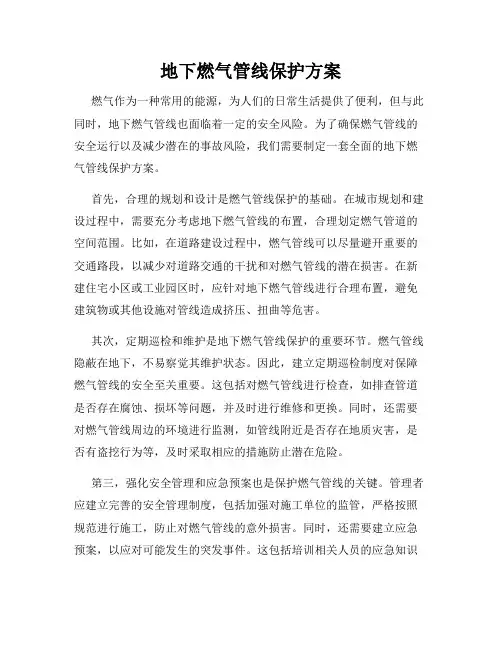 地下燃气管线保护方案

燃气作为一种常用的能源，为人们的日常生活提供了便利，但与此同时，地下燃气管线也面临着一定的安全风险。为了确保燃气管线的安全运行以及减少潜在的事故风险，我们需要制定一套全面的地下燃气管线保护方案。

首先，合理的规划和设计是燃气管线保护的基础。在城市规划和建设过程中，需要充分考虑地下燃气管线的布置，合理划定燃气管道的空间范围。比如，在道路建设过程中，燃气管线可以尽量避开重要的交通路段，以减少对道路交通的干扰和对燃气管线的潜在损害。在新建住宅小区或工业园区时，应针对地下燃气管线进行合理布置，避免建筑物或其他设施对管线造成挤压、扭曲等危害。

其次，定期巡检和维护是地下燃气管线保护的重要环节。燃气管线隐蔽在地下，不易察觉其维护状态。因此，建立定期巡检制度对保障燃气管线的安全至关重要。这包括对燃气管线进行检查，如排查管道是否存在腐蚀、损坏等问题，并及时进行维修和更换。同时，还需要对燃气管线周边的环境进行监测，如管线附近是否存在地质灾害，是否有盗挖行为等，及时采取相应的措施防止潜在危险。

第三，强化安全管理和应急预案也是保护燃气管线的关键。管理者应建立完善的安全管理制度，包括加强对施工单位的监管，严格按照规范进行施工，防止对燃气管线的意外损害。同时，还需要建立应急预案，以应对可能发生的突发事件。这包括培训相关人员的应急知识